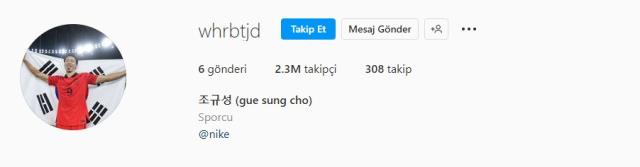 whrbtjd

Takip Et

Mesaj Gönder

6 gönderi 2.3M takipçi 308 takip

조규성 (gue sung cho)

Sporcu

@nike